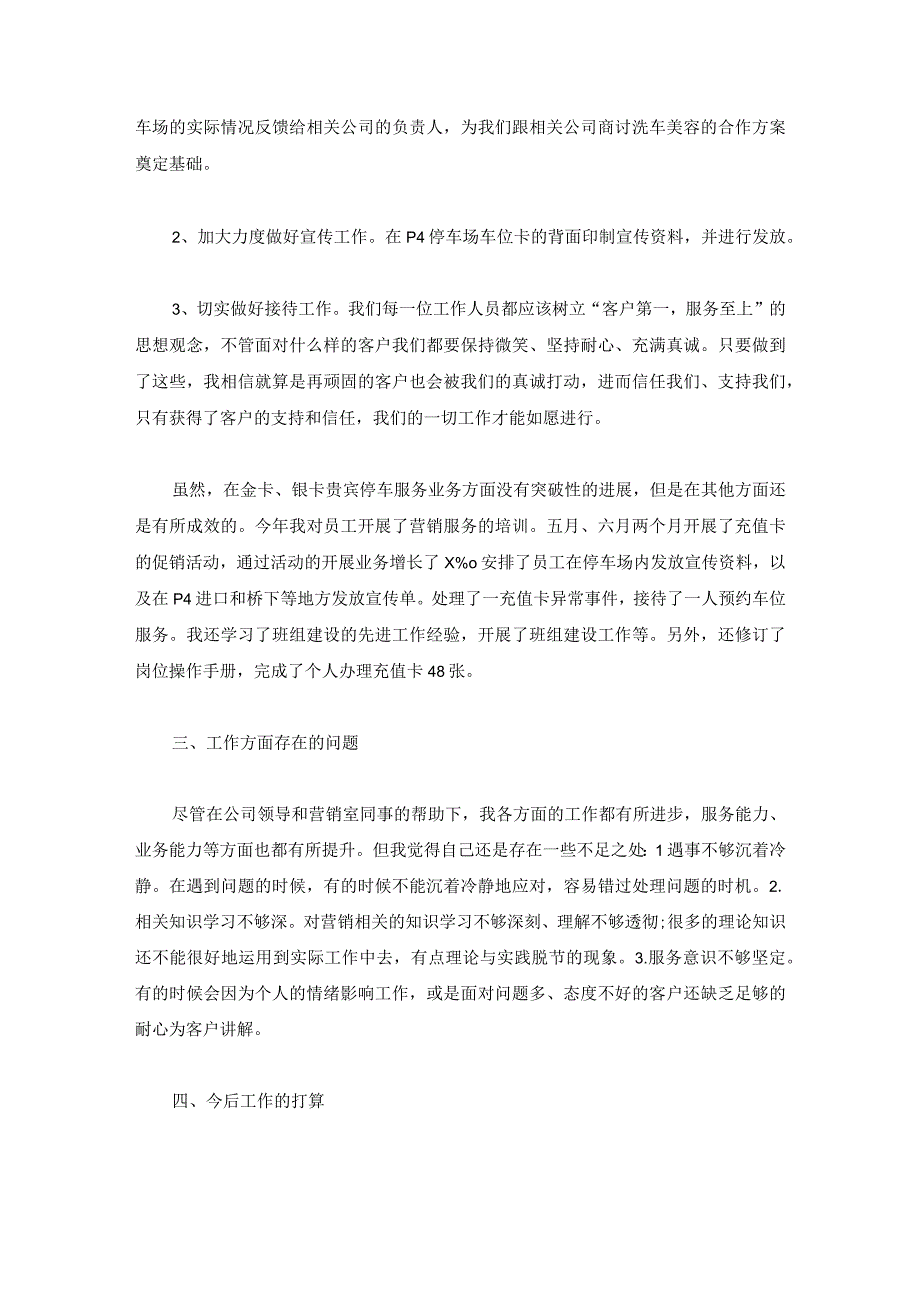 车场的实际情况反馈给相关公司的负责人，为我们跟相关公司商讨洗车美容的合作方案奠定基础。

2、加大力度做好宣传工作。在P4停车场车位卡的背面印制宣传资料，并进行发放。

3、切实做好接待工作。我们每一位工作人员都应该树立“客户第一，服务至上”的思想观念，不管面对什么样的客户我们都要保持微笑、坚持耐心、充满真诚。只要做到了这些，我相信就算是再顽固的客户也会被我们的真诚打动，进而信任我们、支持我们，只有获得了客户的支持和信任，我们的一切工作才能如愿进行。

虽然，在金卡、银卡贵宾停车服务业务方面没有突破性的进展，但是在其他方面还是有所成效的。今年我对员工开展了营销服务的培训。五月、六月两个月开展了充值卡的促销活动，通过活动的开展业务增长了X%o安排了员工在停车场内发放宣传资料，以及在P4进口和桥下等地方发放宣传单。处理了一充值卡异常事件，接待了一人预约车位服务。我还学习了班组建设的先进工作经验，开展了班组建设工作等。另外，还修订了岗位操作手册，完成了个人办理充值卡48张。

三、工作方面存在的问题

尽管在公司领导和营销室同事的帮助下，我各方面的工作都有所进步，服务能力、业务能力等方面也都有所提升。但我觉得自己还是存在一些不足之处:1遇事不够沉着冷静。在遇到问题的时候，有的时候不能沉着冷静地应对，容易错过处理问题的时机。2.相关知识学习不够深。对营销相关的知识学习不够深刻、理解不够透彻;很多的理论知识还不能很好地运用到实际工作中去，有点理论与实践脱节的现象。3.服务意识不够坚定。有的时候会因为个人的情绪影响工作，或是面对问题多、态度不好的客户还缺乏足够的耐心为客户讲解。

四、今后工作的打算